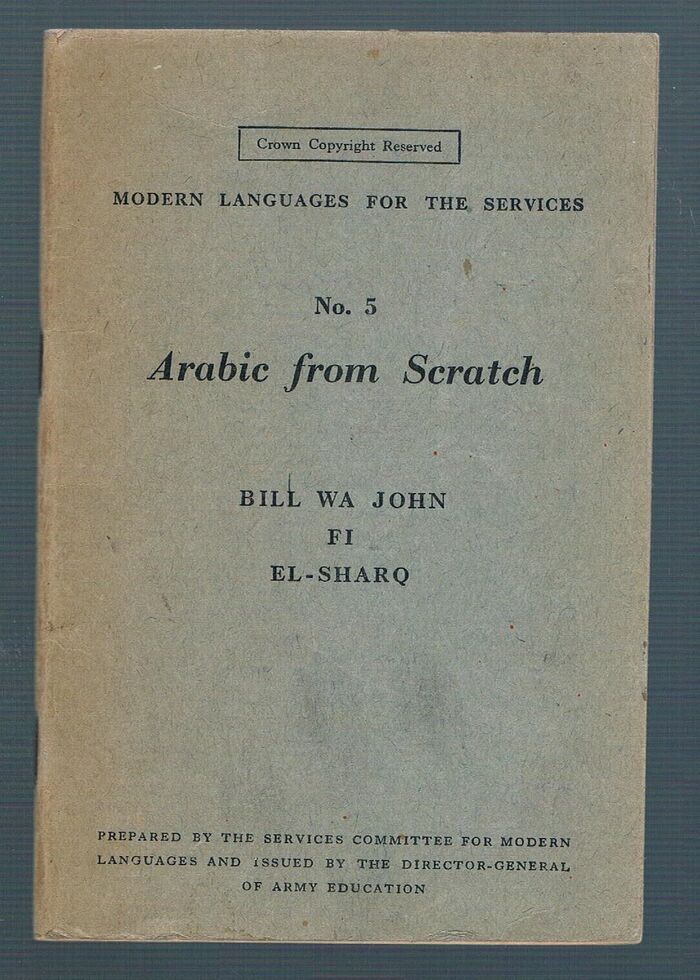 Crown Copyright Reserved

MODERN LANGUAGES FOR THE SERVICES

No. 5

Arabic from Scratch

BILL WA JOHN
FI
EL-SHARQ

PREPARED BY THE SERVICES COMMITTEE FOR MODERN LANGUAGES AND ISSUED BY THE DIRECTOR-GENERAL OF ARMY EDUCATION